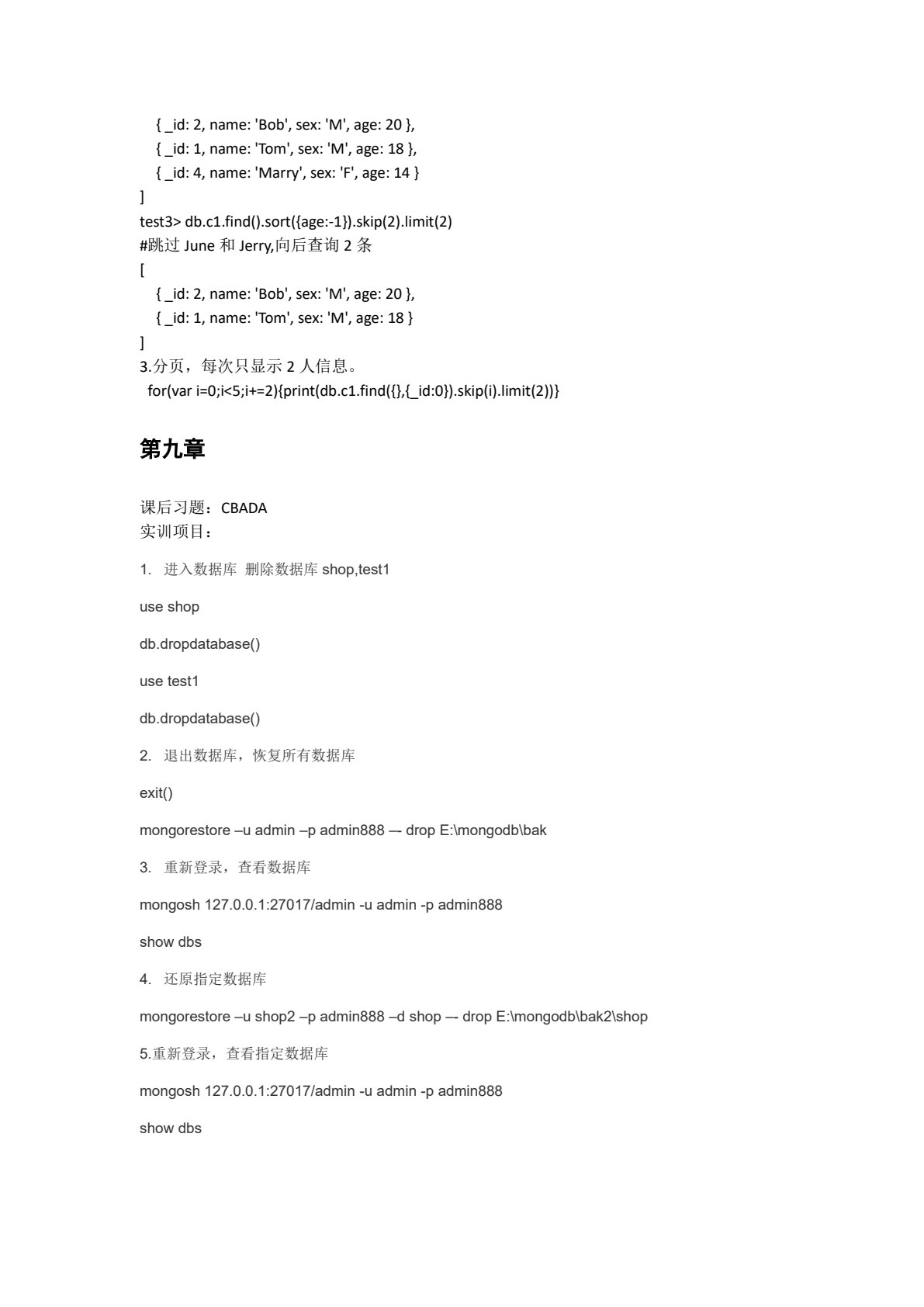 { _id: 2, name: 'Bob', sex: 'M', age: 20 },
{ _id: 1, name: 'Tom', sex: 'M', age: 18 },
{ _id: 4, name: 'Marry', sex: 'F', age: 14 }
]
test3> db.c1.find().sort({age:-1}).skip(2).limit(2)
#跳过 June 和 Jerry,向后查询 2 条
[
{ _id: 2, name: 'Bob', sex: 'M', age: 20 },
{ _id: 1, name: 'Tom', sex: 'M', age: 18 }
]
3.分页，每次只显示 2 人信息。
for(var i=0;i<5;i+=2){print(db.c1.find({},{_id:0}).skip(i).limit(2))}

第九章

课后习题：CBADA
实训项目：

1. 进入数据库 删除数据库 shop,test1

use shop

db.dropdatabase()

use test1

db.dropdatabase()

2. 退出数据库，恢复所有数据库

exit()

mongorestore –u admin –p admin888 –- drop E:\mongodb\bak

3. 重新登录，查看数据库

mongosh 127.0.0.1:27017/admin -u admin -p admin888

show dbs

4. 还原指定数据库

mongorestore –u shop2 –p admin888 –d shop –- drop E:\mongodb\bak2\shop

5.重新登录，查看指定数据库

mongosh 127.0.0.1:27017/admin -u admin -p admin888

show dbs